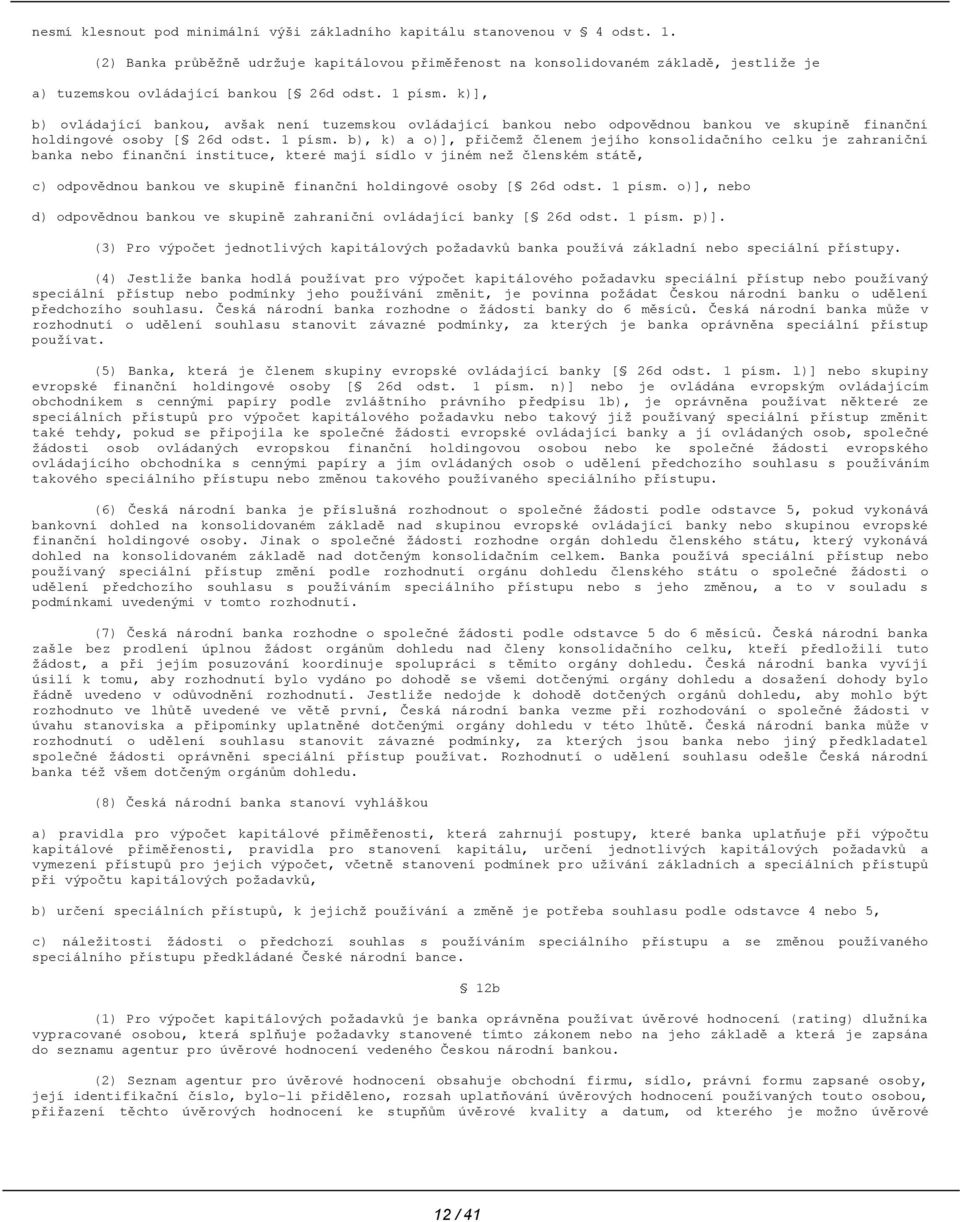 nesmí klesnout pod minimální výši základního kapitálu stanovenou v § 4 odst. 1.

(2) Banka průběžně udržuje kapitálovou přiměřenost na konsolidovaném základě, jestliže je

a) tuzemskou ovládající bankou [§ 26d odst. 1 písm. k)],

b) ovládající bankou, avšak není tuzemskou ovládající bankou nebo odpovědnou bankou ve skupině finanční holdingové osoby [§ 26d odst. 1 písm. b), k) a o)], přičemž členem jejího konsolidačního celku je zahraniční banka nebo finanční instituce, které mají sídlo v jiném než členském státě,

c) odpovědnou bankou ve skupině finanční holdingové osoby [§ 26d odst. 1 písm. o)], nebo

d) odpovědnou bankou ve skupině zahraniční ovládající banky [§ 26d odst. 1 písm. p)].

(3) Pro výpočet jednotlivých kapitálových požadavků banka používá základní nebo speciální přístupy.

(4) Jestliže banka hodlá používat pro výpočet kapitálového požadavku speciální přístup nebo používaný speciální přístup nebo podmínky jeho používání změnit, je povinna požádat Českou národní banku o udělení předchozího souhlasu. Česká národní banka rozhodne o žádosti banky do 6 měsíců. Česká národní banka může v rozhodnutí o udělení souhlasu stanovit závazné podmínky, za kterých je banka oprávněna speciální přístup používat.

(5) Banka, která je členem skupiny evropské ovládající banky [§ 26d odst. 1 písm. l)] nebo skupiny evropské finanční holdingové osoby [§ 26d odst. 1 písm. n)] nebo je ovládána evropským ovládajícím obchodníkem s cennými papíry podle zvláštního právního předpisu 1b), je oprávněna používat některé ze speciálních přístupů pro výpočet kapitálového požadavku nebo takový již používaný speciální přístup změnit také tehdy, pokud se připojila ke společné žádosti evropské ovládající banky a jí ovládaných osob, společné žádosti osob ovládaných evropskou finanční holdingovou osobou nebo ke společné žádosti evropského ovládajícího obchodníka s cennými papíry a jím ovládaných osob o udělení předchozího souhlasu s používáním takového speciálního přístupu nebo změnou takového používaného speciálního přístupu.

(6) Česká národní banka je příslušná rozhodnout o společné žádosti podle odstavce 5, pokud vykonává bankovní dohled na konsolidovaném základě nad skupinou evropské ovládající banky nebo skupinou evropské finanční holdingové osoby. Jinak o společné žádosti rozhodne orgán dohledu členského státu, který vykonává dohled na konsolidovaném základě nad dotčeným konsolidačním celkem. Banka používá speciální přístup nebo používaný speciální přístup změní podle rozhodnutí orgánu dohledu členského státu o společné žádosti o udělení předchozího souhlasu s používáním speciálního přístupu nebo s jeho změnou, a to v souladu s podmínkami uvedenými v tomto rozhodnutí.

(7) Česká národní banka rozhodne o společné žádosti podle odstavce 5 do 6 měsíců. Česká národní banka zašle bez prodlení úplnou žádost orgánům dohledu nad členy konsolidačního celku, kteří předložili tuto žádost, a při jejím posuzování koordinuje spolupráci s těmito orgány dohledu. Česká národní banka vyvíjí úsilí k tomu, aby rozhodnutí bylo vydáno po dohodě se všemi dotčenými orgány dohledu a dosažení dohody bylo řádně uvedeno v odůvodnění rozhodnutí. Jestliže nedojde k dohodě dotčených orgánů dohledu, aby mohlo být rozhodnuto ve lhůtě uvedené ve větě první, Česká národní banka vezme při rozhodování o společné žádosti v úvahu stanoviska a připomínky uplatněné dotčenými orgány dohledu v této lhůtě. Česká národní banka může v rozhodnutí o udělení souhlasu stanovit závazné podmínky, za kterých jsou banka nebo jiný předkladatel společné žádosti oprávněni speciální přístup používat. Rozhodnutí o udělení souhlasu odešle Česká národní banka též všem dotčeným orgánům dohledu.

(8) Česká národní banka stanoví vyhláškou

a) pravidla pro výpočet kapitálové přiměřenosti, která zahrnují postupy, které banka uplatňuje při výpočtu kapitálové přiměřenosti, pravidla pro stanovení kapitálu, určení jednotlivých kapitálových požadavků a vymezení přístupů pro jejich výpočet, včetně stanovení podmínek pro užívání základních a speciálních přístupů při výpočtu kapitálových požadavků,

b) určení speciálních přístupů, k jejichž používání a změně je potřeba souhlasu podle odstavce 4 nebo 5,

c) náležitosti žádosti o předchozí souhlas s používáním speciálního přístupu a se změnou používaného speciálního přístupu předkládané České národní bance.

§ 12b

(1) Pro výpočet kapitálových požadavků je banka oprávněna používat úvěrové hodnocení (rating) dlužníka vypracované osobou, která splňuje požadavky stanovené tímto zákonem nebo na jeho základě a která je zapsána do seznamu agentur pro úvěrové hodnocení vedeného Českou národní bankou.

(2) Seznam agentur pro úvěrové hodnocení obsahuje obchodní firmu, sídlo, právní formu zapsané osoby, její identifikační číslo, bylo-li přiděleno, rozsah uplatňování úvěrových hodnocení používaných touto osobou, přiřazení těchto úvěrových hodnocení ke stupňům úvěrové kvality a datum, od kterého je možno úvěrové

12 / 41